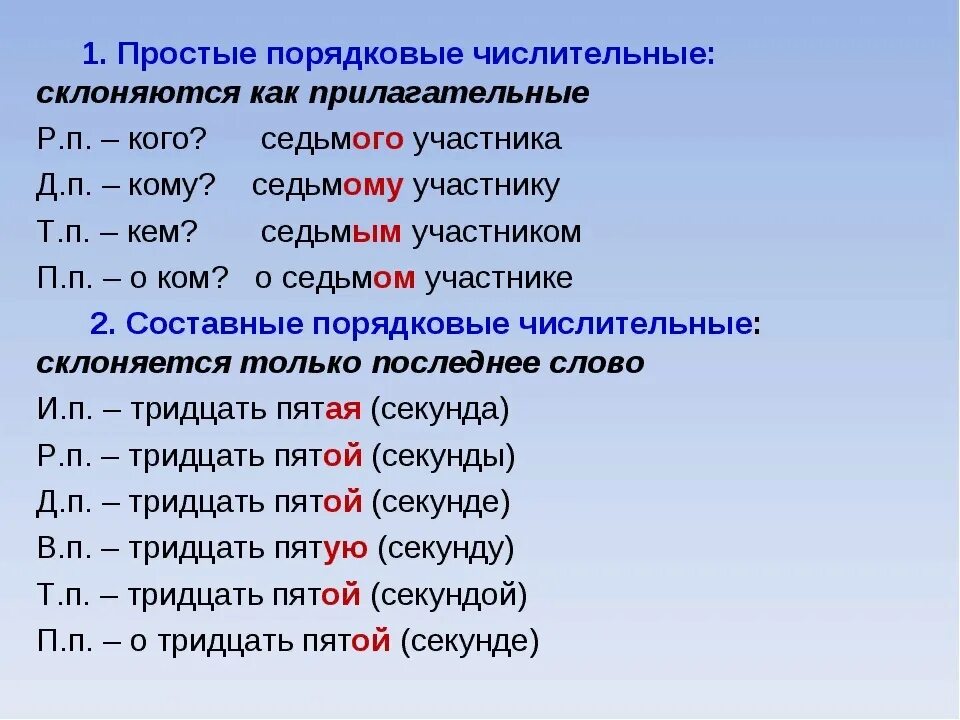 1. Простые порядковые числительные:
склоняются как прилагательные

Р.п. – кого? седьмого участника

Д.п. – кому? седьмому участнику

Т.п. – кем? седьмым участником

П.п. – о ком? о седьмом участнике

2. Составные порядковые числительные:
склоняется только последнее слово

И.п. – тридцать пятая (секунда)

Р.п. – тридцать пятой (секунды)

Д.п. – тридцать пятой (секунде)

В.п. – тридцать пятую (секунду)

Т.п. – тридцать пятой (секундой)

П.п. – о тридцать пятой (секунде)